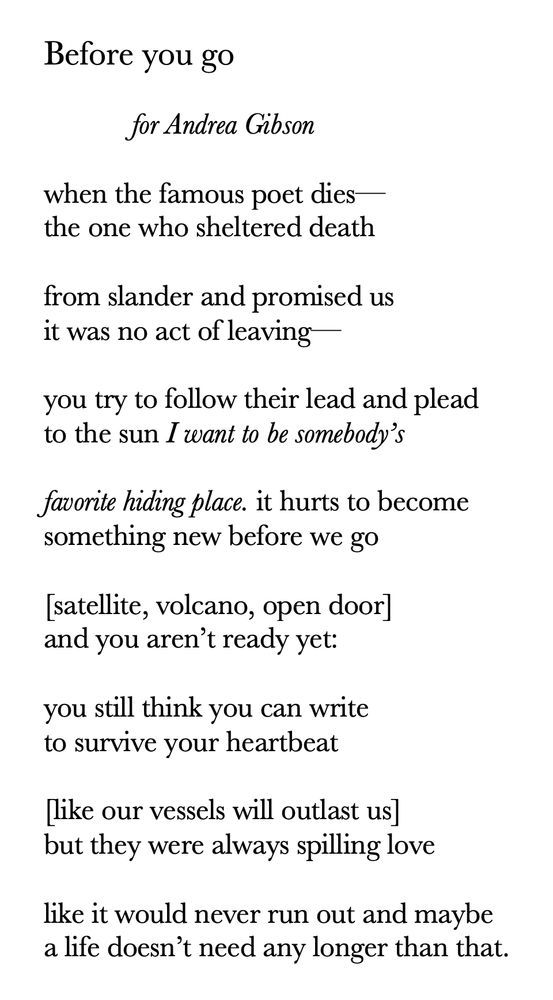 Before you go

for Andrea Gibson

when the famous poet dies—
the one who sheltered death

from slander and promised us
it was no act of leaving—

you try to follow their lead and plead
to the sun I want to be somebody's

favorite hiding place. it hurts to become
something new before we go

[satellite, volcano, open door]
and you aren't ready yet:

you still think you can write
to survive your heartbeat

[like our vessels will outlast us]
but they were always spilling love

like it would never run out and maybe
a life doesn't need any longer than that.